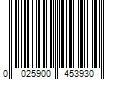 0 025900 453930